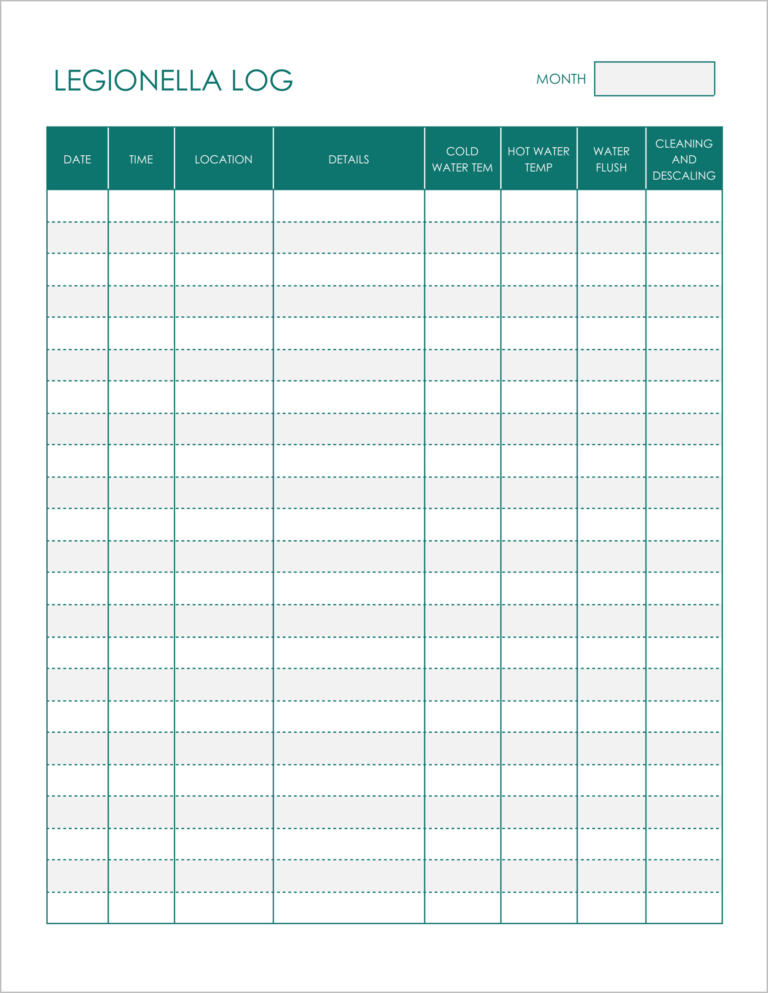 LEGIONELLA LOG

MONTH

| DATE | TIME | LOCATION | DETAILS | COLD WATER TEM | HOT WATER TEMP | WATER FLUSH | CLEANING AND DESCALING |
|---|---|---|---|---|---|---|---|
| | | | | | | | |
| | | | | | | | |
| | | | | | | | |
| | | | | | | | |
| | | | | | | | |
| | | | | | | | |
| | | | | | | | |
| | | | | | | | |
| | | | | | | | |
| | | | | | | | |
| | | | | | | | |
| | | | | | | | |
| | | | | | | | |
| | | | | | | | |
| | | | | | | | |
| | | | | | | | |
| | | | | | | | |
| | | | | | | | |
| | | | | | | | |
| | | | | | | | |
| | | | | | | | |
| | | | | | | | |
| | | | | | | | |